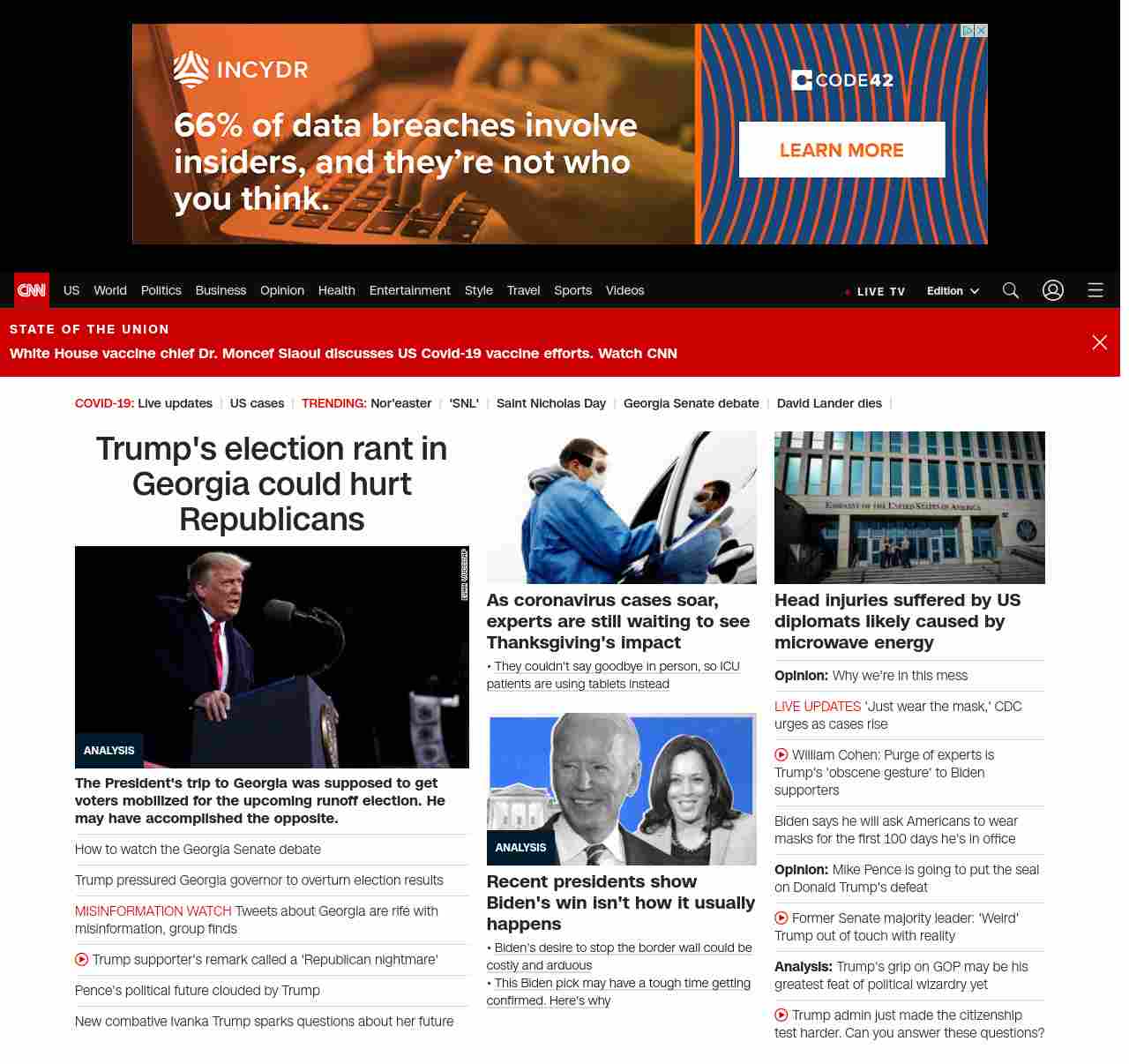 INCYDR

66% of data breaches involve insiders, and they're not who you think.

CODE42

LEARN MORE

CNN US World Politics Business Opinion Health Entertainment Style Travel Sports Videos

LIVE TV Edition

STATE OF THE UNION
White House vaccine chief Dr. Moncef Slaoui discusses US Covid-19 vaccine efforts. Watch CNN

COVID-19: Live updates | US cases | TRENDING: Nor'easter | 'SNL' | Saint Nicholas Day | Georgia Senate debate | David Lander dies |

Trump's election rant in Georgia could hurt Republicans

ANALYSIS

The President's trip to Georgia was supposed to get voters mobilized for the upcoming runoff election. He may have accomplished the opposite.

How to watch the Georgia Senate debate

Trump pressured Georgia governor to overturn election results

MISINFORMATION WATCH Tweets about Georgia are rife with misinformation, group finds

Trump supporter's remark called a 'Republican nightmare'

Pence's political future clouded by Trump

New combative Ivanka Trump sparks questions about her future

As coronavirus cases soar, experts are still waiting to see Thanksgiving's impact

• They couldn't say goodbye in person, so ICU patients are using tablets instead

ANALYSIS

Recent presidents show Biden's win isn't how it usually happens

• Biden's desire to stop the border wall could be costly and arduous
• This Biden pick may have a tough time getting confirmed. Here's why

EMBASSY OF THE UNITED STATES OF AMERICA

Head injuries suffered by US diplomats likely caused by microwave energy

Opinion: Why we're in this mess

LIVE UPDATES 'Just wear the mask,' CDC urges as cases rise

William Cohen: Purge of experts is Trump's 'obscene gesture' to Biden supporters

Biden says he will ask Americans to wear masks for the first 100 days he's in office

Opinion: Mike Pence is going to put the seal on Donald Trump's defeat

Former Senate majority leader: 'Weird' Trump out of touch with reality

Analysis: Trump's grip on GOP may be his greatest feat of political wizardry yet

Trump admin just made the citizenship test harder. Can you answer these questions?